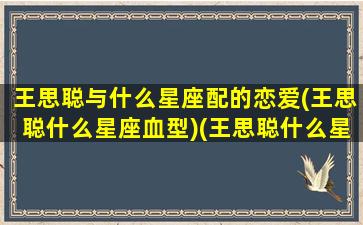 王思聪与什么星座配的恋爱(王思聪什么星座血型)(王思聪什么星